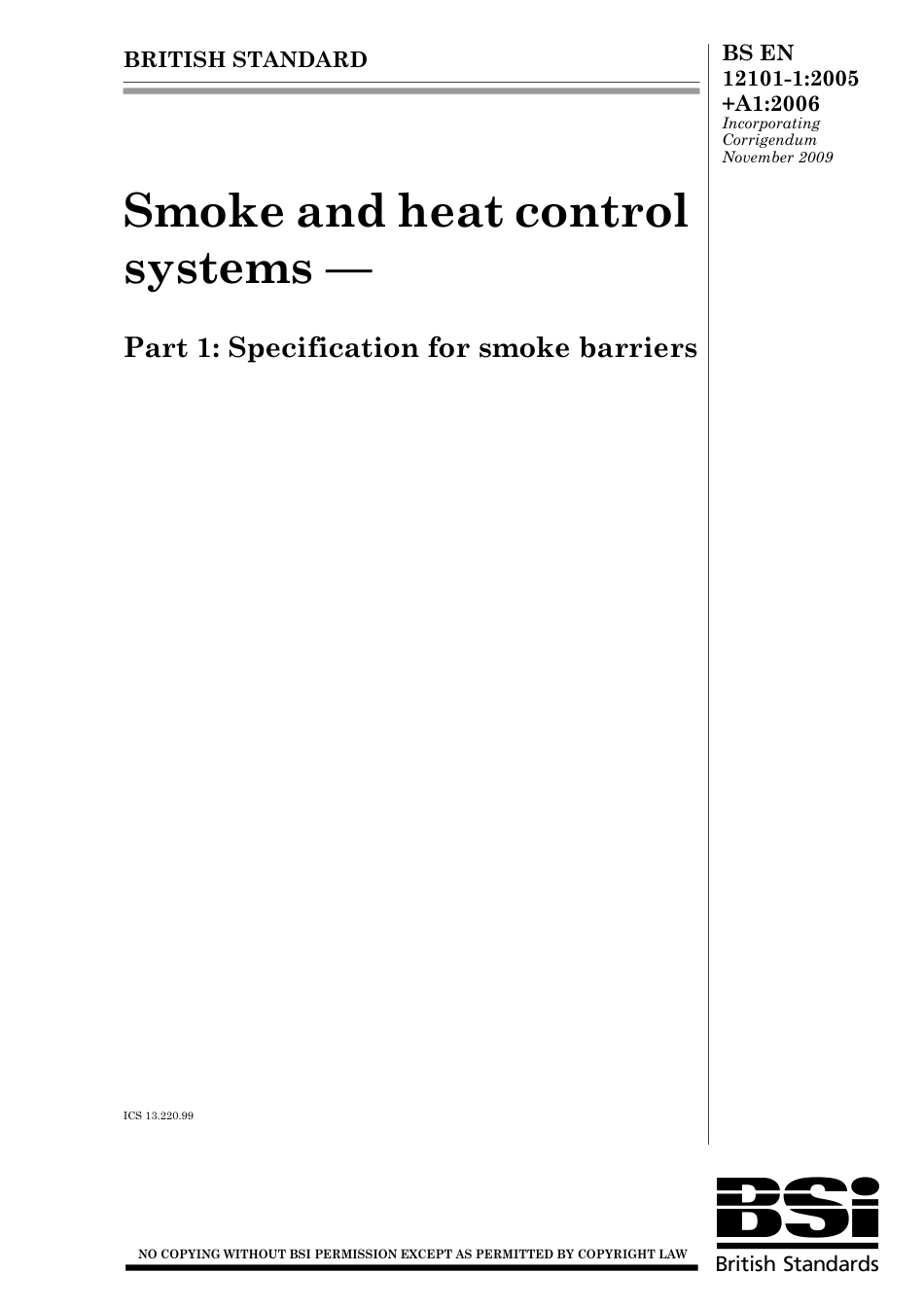 BRITISH STANDARD

BS EN 12101-1:2005 +A1:2006
Incorporating Corrigendum November 2009

Smoke and heat control systems —

Part 1: Specification for smoke barriers

ICS 13.220.99

NO COPYING WITHOUT BSI PERMISSION EXCEPT AS PERMITTED BY COPYRIGHT LAW

BSi
British Standards